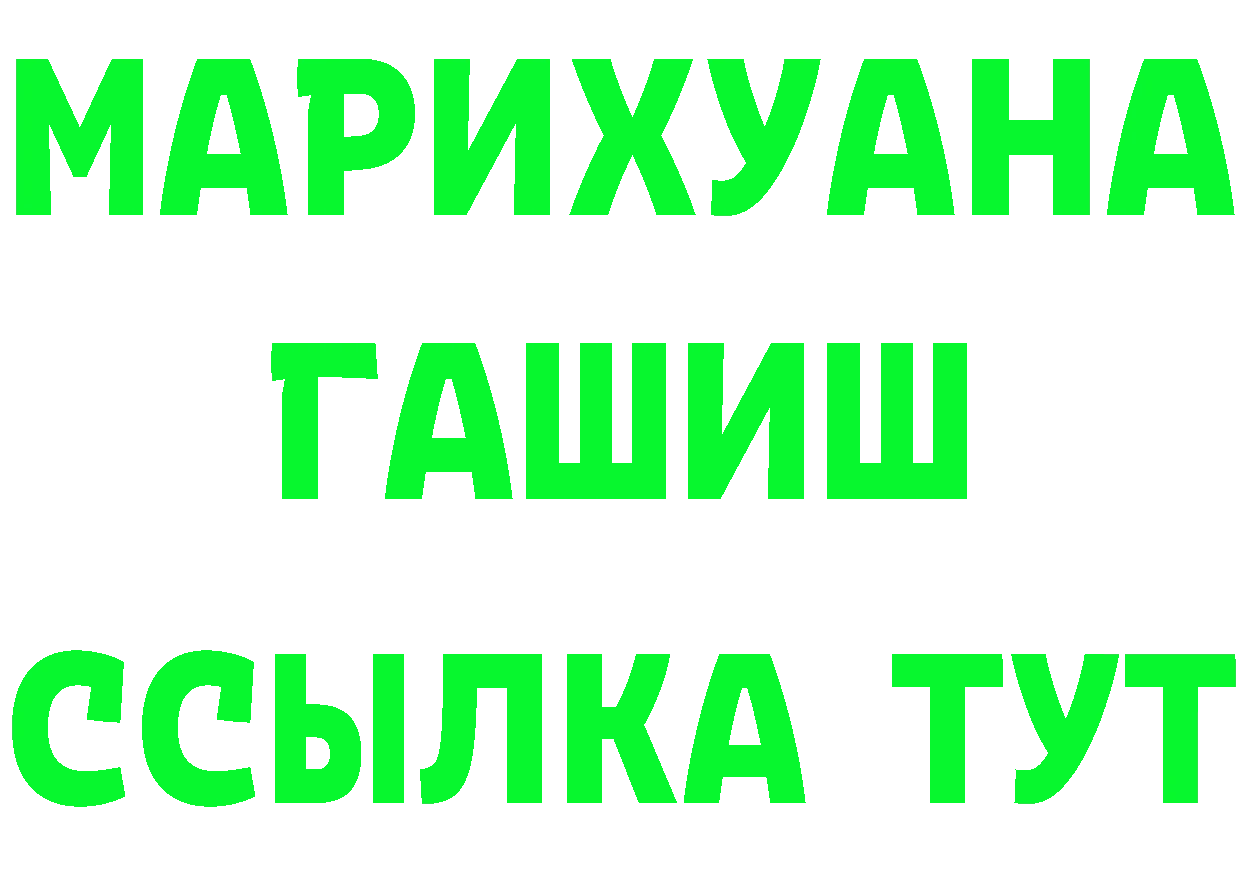 МАРИХУАНА
ГАШИШ
ССЫЛКА ТУТ